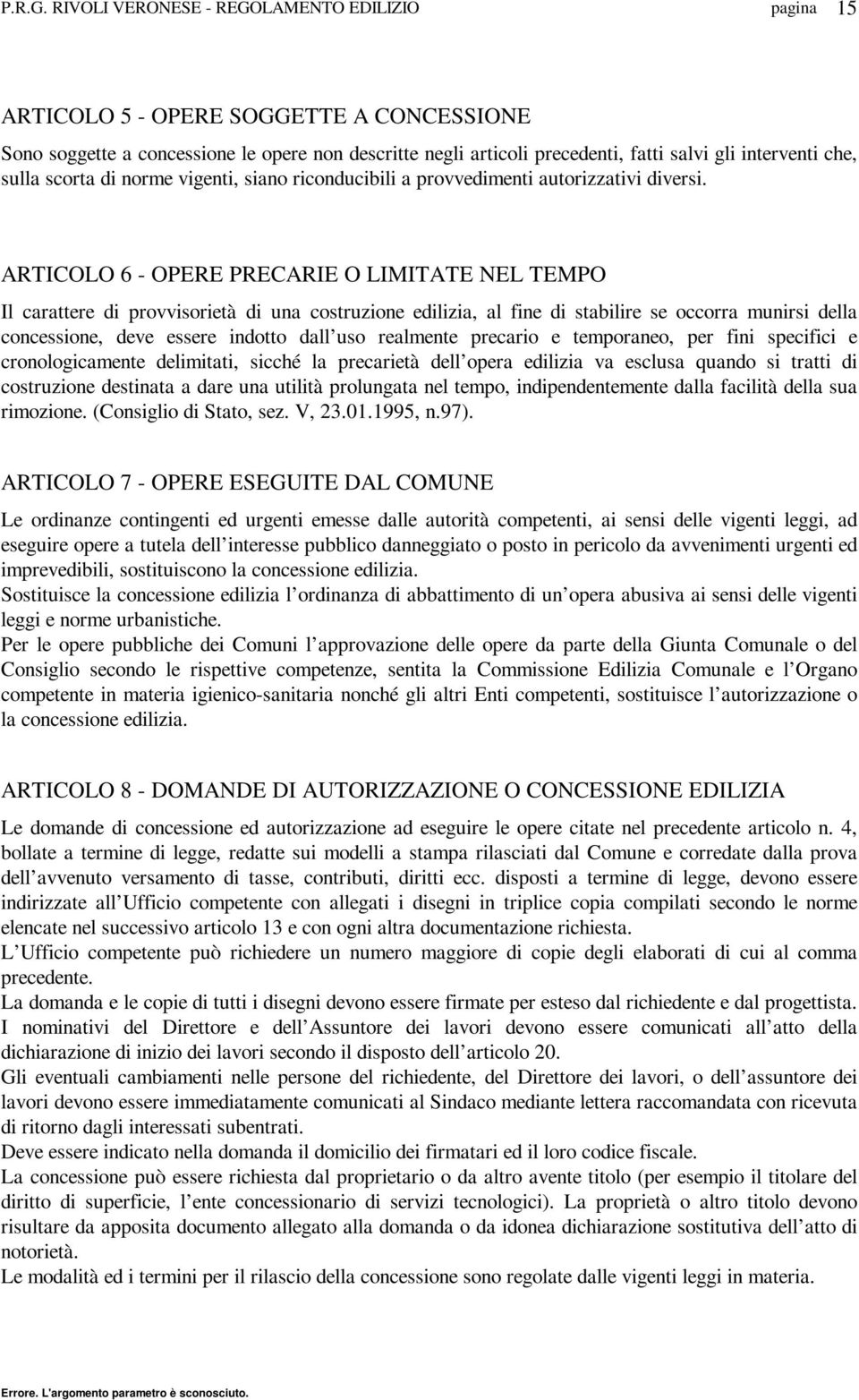 P.R.G. RIVOLI VERONESE - REGOLAMENTO EDILIZIO pagina 15

ARTICOLO 5 - OPERE SOGGETTE A CONCESSIONE

Sono soggette a concessione le opere non descritte negli articoli precedenti, fatti salvi gli interventi che, sulla scorta di norme vigenti, siano riconducibili a provvedimenti autorizzativi diversi.

ARTICOLO 6 - OPERE PRECARIE O LIMITATE NEL TEMPO

Il carattere di provvisorietà di una costruzione edilizia, al fine di stabilire se occorra munirsi della concessione, deve essere indotto dall uso realmente precario e temporaneo, per fini specifici e cronologicamente delimitati, sicché la precarietà dell opera edilizia va esclusa quando si tratti di costruzione destinata a dare una utilità prolungata nel tempo, indipendentemente dalla facilità della sua rimozione. (Consiglio di Stato, sez. V, 23.01.1995, n.97).

ARTICOLO 7 - OPERE ESEGUITE DAL COMUNE

Le ordinanze contingenti ed urgenti emesse dalle autorità competenti, ai sensi delle vigenti leggi, ad eseguire opere a tutela dell interesse pubblico danneggiato o posto in pericolo da avvenimenti urgenti ed imprevedibili, sostituiscono la concessione edilizia.
Sostituisce la concessione edilizia l ordinanza di abbattimento di un opera abusiva ai sensi delle vigenti leggi e norme urbanistiche.
Per le opere pubbliche dei Comuni l approvazione delle opere da parte della Giunta Comunale o del Consiglio secondo le rispettive competenze, sentita la Commissione Edilizia Comunale e l Organo competente in materia igienico-sanitaria nonché gli altri Enti competenti, sostituisce l autorizzazione o la concessione edilizia.

ARTICOLO 8 - DOMANDE DI AUTORIZZAZIONE O CONCESSIONE EDILIZIA

Le domande di concessione ed autorizzazione ad eseguire le opere citate nel precedente articolo n. 4, bollate a termine di legge, redatte sui modelli a stampa rilasciati dal Comune e corredate dalla prova dell avvenuto versamento di tasse, contributi, diritti ecc. disposti a termine di legge, devono essere indirizzate all Ufficio competente con allegati i disegni in triplice copia compilati secondo le norme elencate nel successivo articolo 13 e con ogni altra documentazione richiesta.
L Ufficio competente può richiedere un numero maggiore di copie degli elaborati di cui al comma precedente.
La domanda e le copie di tutti i disegni devono essere firmate per esteso dal richiedente e dal progettista.
I nominativi del Direttore e dell Assuntore dei lavori devono essere comunicati all atto della dichiarazione di inizio dei lavori secondo il disposto dell articolo 20.
Gli eventuali cambiamenti nelle persone del richiedente, del Direttore dei lavori, o dell assuntore dei lavori devono essere immediatamente comunicati al Sindaco mediante lettera raccomandata con ricevuta di ritorno dagli interessati subentrati.
Deve essere indicato nella domanda il domicilio dei firmatari ed il loro codice fiscale.
La concessione può essere richiesta dal proprietario o da altro avente titolo (per esempio il titolare del diritto di superficie, l ente concessionario di servizi tecnologici). La proprietà o altro titolo devono risultare da apposita documento allegato alla domanda o da idonea dichiarazione sostitutiva dell atto di notorietà.
Le modalità ed i termini per il rilascio della concessione sono regolate dalle vigenti leggi in materia.

Errore. L'argomento parametro è sconosciuto.